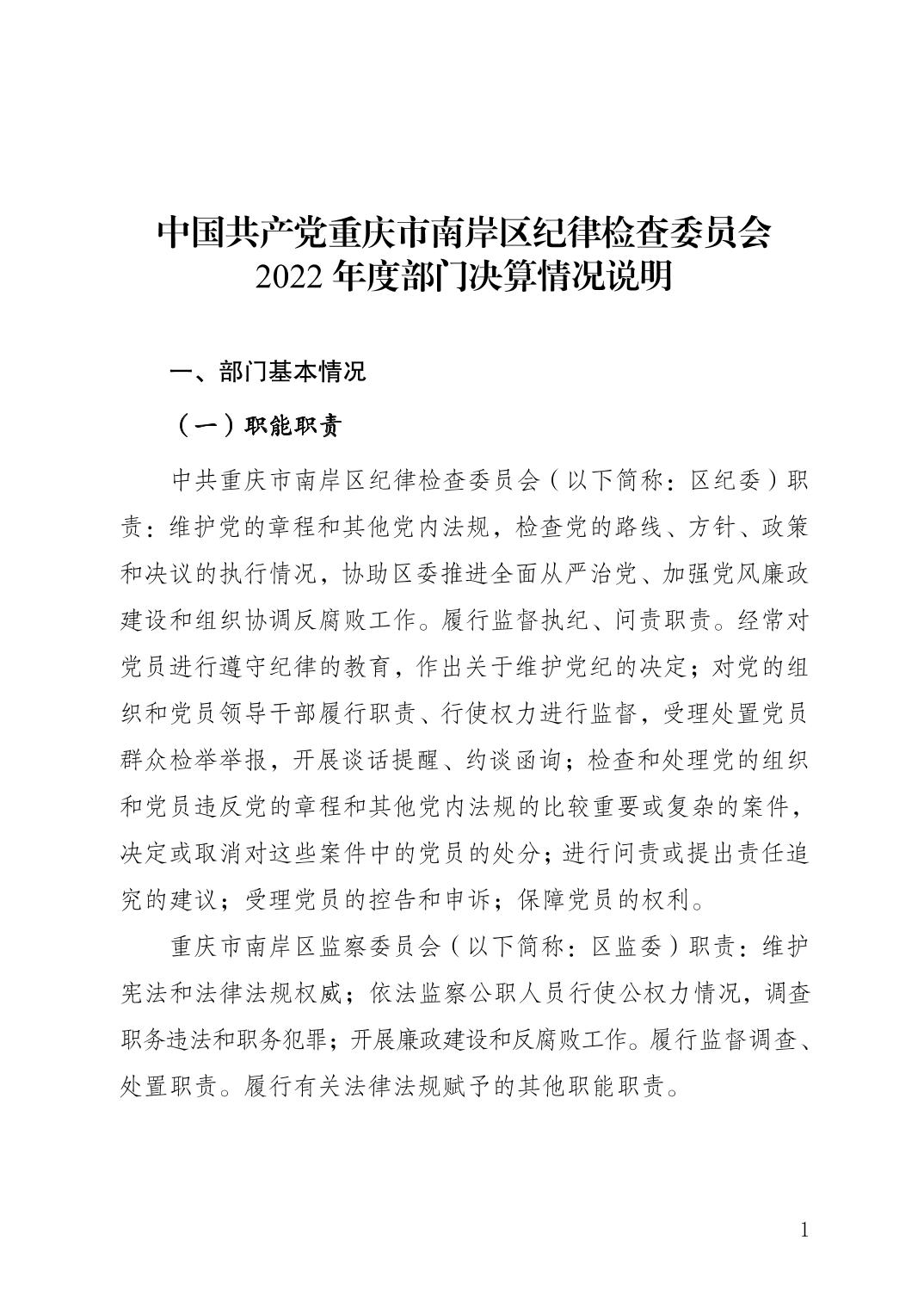 中国共产党重庆市南岸区纪律检查委员会
2022 年度部门决算情况说明

一、部门基本情况

（一）职能职责

中共重庆市南岸区纪律检查委员会（以下简称：区纪委）职责：维护党的章程和其他党内法规，检查党的路线、方针、政策和决议的执行情况，协助区委推进全面从严治党、加强党风廉政建设和组织协调反腐败工作。履行监督执纪、问责职责。经常对党员进行遵守纪律的教育，作出关于维护党纪的决定；对党的组织和党员领导干部履行职责、行使权力进行监督，受理处置党员群众检举举报，开展谈话提醒、约谈函询；检查和处理党的组织和党员违反党的章程和其他党内法规的比较重要或复杂的案件，决定或取消对这些案件中的党员的处分；进行问责或提出责任追究的建议；受理党员的控告和申诉；保障党员的权利。

重庆市南岸区监察委员会（以下简称：区监委）职责：维护宪法和法律法规权威；依法监察公职人员行使公权力情况，调查职务违法和职务犯罪；开展廉政建设和反腐败工作。履行监督调查、处置职责。履行有关法律法规赋予的其他职能职责。

1